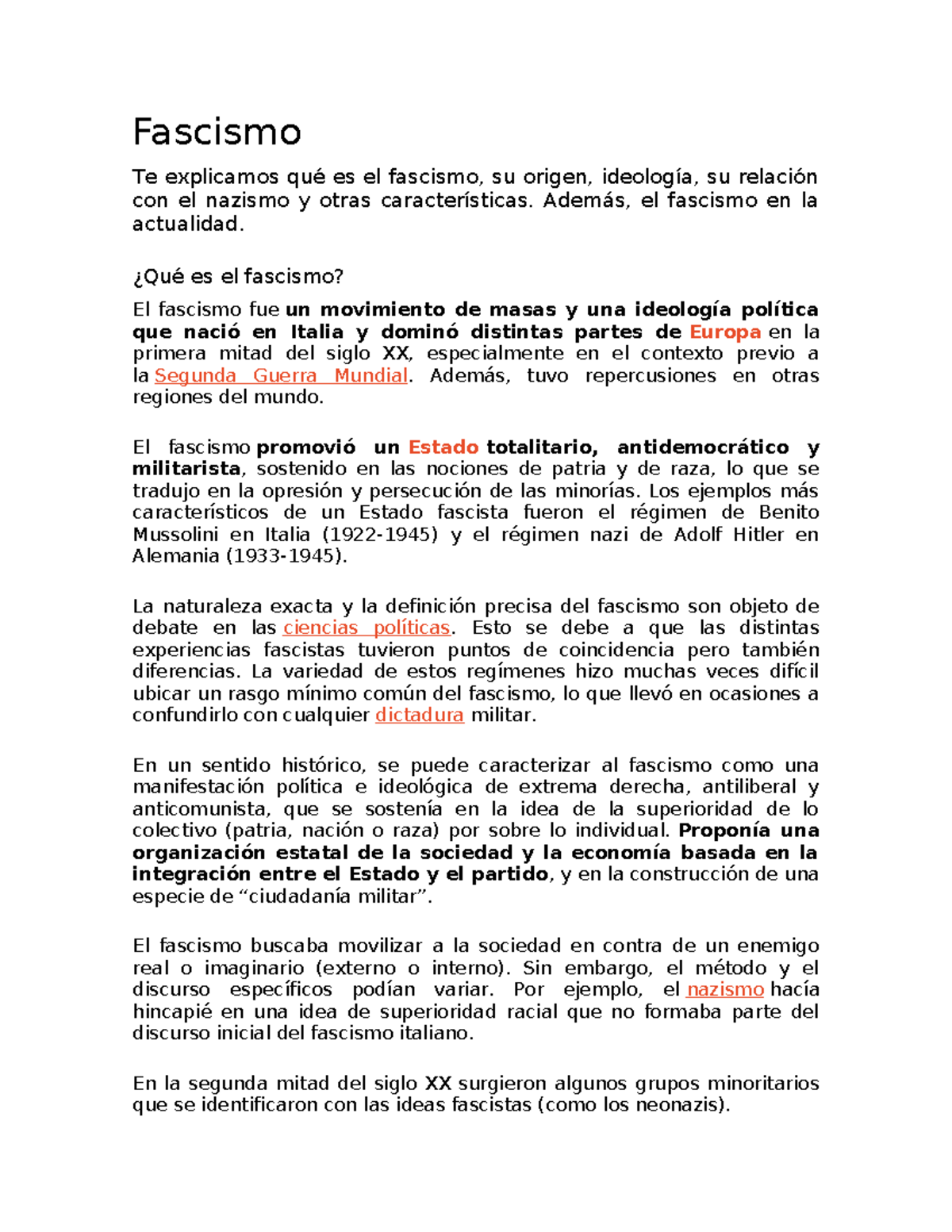 Fascismo

Te explicamos qué es el fascismo, su origen, ideología, su relación con el nazismo y otras características. Además, el fascismo en la actualidad.

¿Qué es el fascismo?

El fascismo fue un movimiento de masas y una ideología política que nació en Italia y dominó distintas partes de Europa en la primera mitad del siglo XX, especialmente en el contexto previo a la Segunda Guerra Mundial. Además, tuvo repercusiones en otras regiones del mundo.

El fascismo promovió un Estado totalitario, antidemocrático y militarista, sostenido en las nociones de patria y de raza, lo que se tradujo en la opresión y persecución de las minorías. Los ejemplos más característicos de un Estado fascista fueron el régimen de Benito Mussolini en Italia (1922-1945) y el régimen nazi de Adolf Hitler en Alemania (1933-1945).

La naturaleza exacta y la definición precisa del fascismo son objeto de debate en las ciencias políticas. Esto se debe a que las distintas experiencias fascistas tuvieron puntos de coincidencia pero también diferencias. La variedad de estos regímenes hizo muchas veces difícil ubicar un rasgo mínimo común del fascismo, lo que llevó en ocasiones a confundirlo con cualquier dictadura militar.

En un sentido histórico, se puede caracterizar al fascismo como una manifestación política e ideológica de extrema derecha, antiliberal y anticomunista, que se sostenía en la idea de la superioridad de lo colectivo (patria, nación o raza) por sobre lo individual. Proponía una organización estatal de la sociedad y la economía basada en la integración entre el Estado y el partido, y en la construcción de una especie de “ciudadanía militar”.

El fascismo buscaba movilizar a la sociedad en contra de un enemigo real o imaginario (externo o interno). Sin embargo, el método y el discurso específicos podían variar. Por ejemplo, el nazismo hacía hincapié en una idea de superioridad racial que no formaba parte del discurso inicial del fascismo italiano.

En la segunda mitad del siglo XX surgieron algunos grupos minoritarios que se identificaron con las ideas fascistas (como los neonazis).